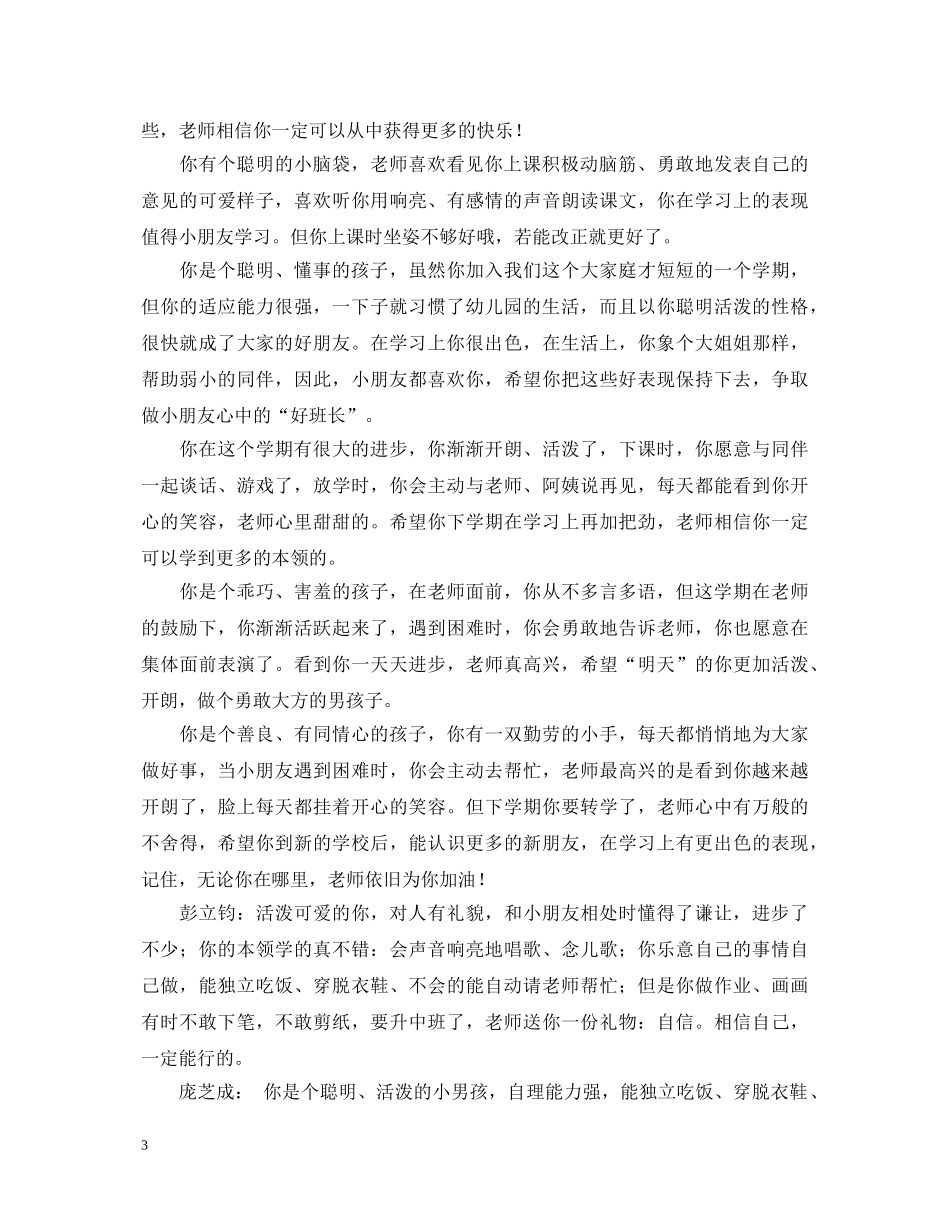 些，老师相信你一定可以从中获得更多的快乐！

你有个聪明的小脑袋，老师喜欢看见你上课积极动脑筋、勇敢地发表自己的意见的可爱样子，喜欢听你用响亮、有感情的声音朗读课文，你在学习上的表现值得小朋友学习。但你上课时坐姿不够好哦，若能改正就更好了。

你是个聪明、懂事的孩子，虽然你加入我们这个大家庭才短短的一个学期，但你的适应能力很强，一下子就习惯了幼儿园的生活，而且以你聪明活泼的性格，很快就成了大家的好朋友。在学习上你很出色，在生活上，你象个大姐姐那样，帮助弱小的同伴，因此，小朋友都喜欢你，希望你把这些好表现保持下去，争取做小朋友心中的“好班长”。

你在这个学期有很大的进步，你渐渐开朗、活泼了，下课时，你愿意与同伴一起谈话、游戏了，放学时，你会主动与老师、阿姨说再见，每天都能看到你开心的笑容，老师心里甜甜的。希望你下学期在学习上再加把劲，老师相信你一定可以学到更多的本领的。

你是个乖巧、害羞的孩子，在老师面前，你从不多言多语，但这学期在老师的鼓励下，你渐渐活跃起来了，遇到困难时，你会勇敢地告诉老师，你也愿意在集体面前表演了。看到你一天天进步，老师真高兴，希望“明天”的你更加活泼、开朗，做个勇敢大方的男孩子。

你是个善良、有同情心的孩子，你有一双勤劳的小手，每天都悄悄地为大家做好事，当小朋友遇到困难时，你会主动去帮忙，老师最高兴的是看到你越来越开朗了，脸上每天都挂着开心的笑容。但下学期你要转学了，老师心中有万般的不舍得，希望你到新的学校后，能认识更多的新朋友，在学习上有更出色的表现，记住，无论你在哪里，老师依旧为你加油！

彭立钧：活泼可爱的你，对人有礼貌，和小朋友相处时懂得了谦让，进步了不少；你的本领学的真不错：会声音响亮地唱歌、念儿歌；你乐意自己的事情自己做，能独立吃饭、穿脱衣鞋、不会的能自动请老师帮忙；但是你做作业、画画有时不敢下笔，不敢剪纸，要升中班了，老师送你一份礼物：自信。相信自己，一定能行的。

庞芝成： 你是个聪明、活泼的小男孩，自理能力强，能独立吃饭、穿脱衣鞋、

3